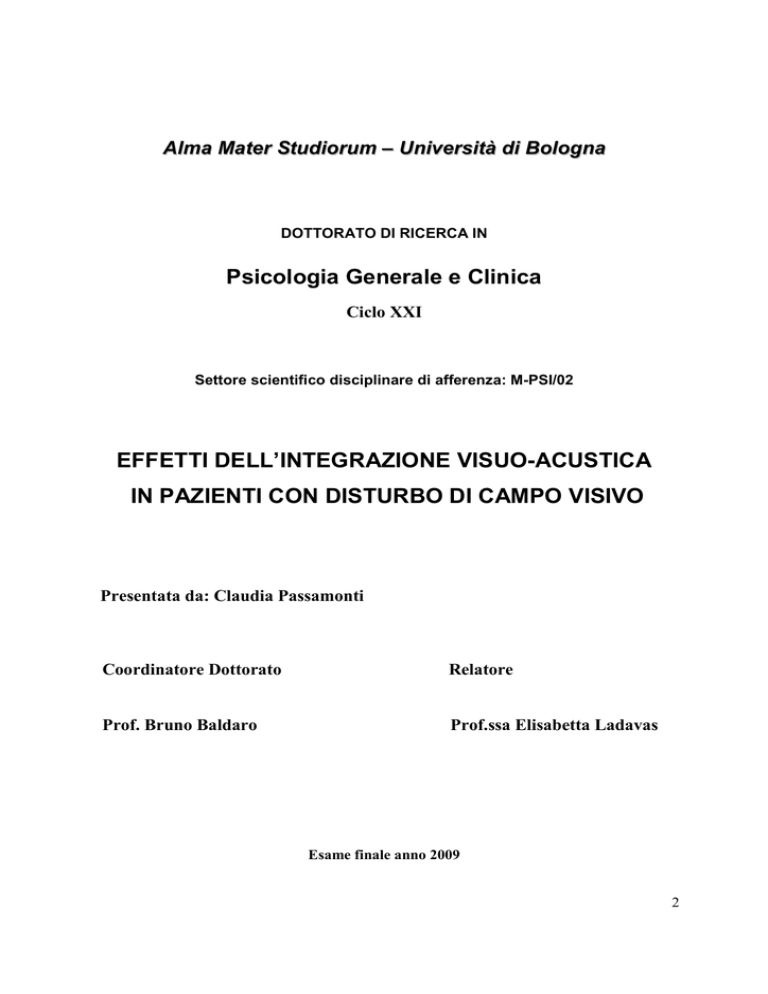 Alma Mater Studiorum – Università di Bologna

DOTTORATO DI RICERCA IN

Psicologia Generale e Clinica

Ciclo XXI

Settore scientifico disciplinare di afferenza: M-PSI/02

EFFETTI DELL'INTEGRAZIONE VISUO-ACUSTICA IN PAZIENTI CON DISTURBO DI CAMPO VISIVO

Presentata da: Claudia Passamonti

Coordinatore Dottorato

Prof. Bruno Baldaro

Relatore

Prof.ssa Elisabetta Ladavas

Esame finale anno 2009

2